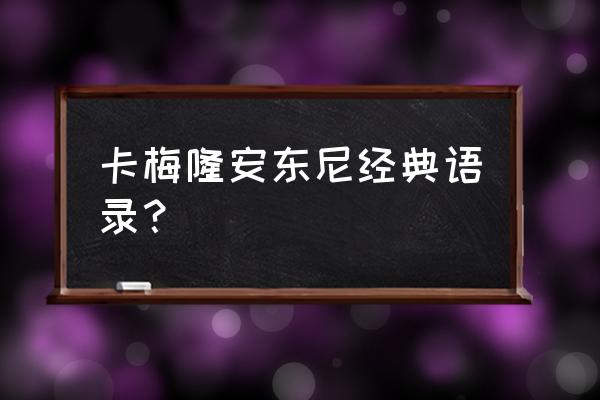 卡梅隆安东尼经典语录？